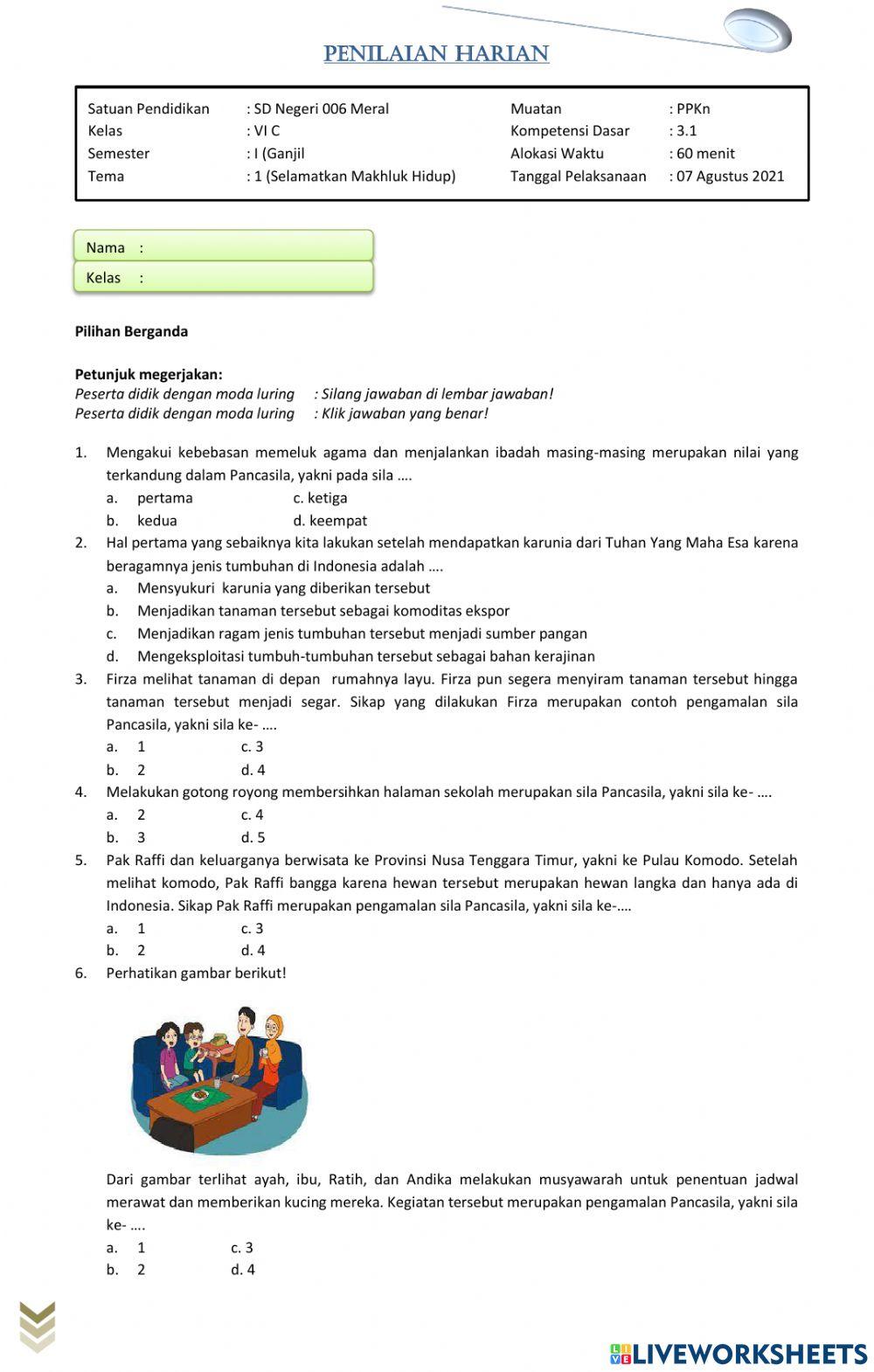 PENILAIAN HARIAN

| Satuan Pendidikan | : SD Negeri 006 Meral | Muatan | : PPKn |
|---|---|---|---|
| Kelas | : VI C | Kompetensi Dasar | : 3.1 |
| Semester | : I (Ganjil | Alokasi Waktu | : 60 menit |
| Tema | : 1 (Selamatkan Makhluk Hidup) | Tanggal Pelaksanaan | : 07 Agustus 2021 |

Nama :
Kelas :

Pilihan Berganda

Petunjuk megerjakan:
Peserta didik dengan moda luring : Silang jawaban di lembar jawaban!
Peserta didik dengan moda luring : Klik jawaban yang benar!

1. Mengakui kebebasan memeluk agama dan menjalankan ibadah masing-masing merupakan nilai yang terkandung dalam Pancasila, yakni pada sila ....
a. pertama c. ketiga
b. kedua d. keempat
2. Hal pertama yang sebaiknya kita lakukan setelah mendapatkan karunia dari Tuhan Yang Maha Esa karena beragamnya jenis tumbuhan di Indonesia adalah ....
a. Mensyukuri karunia yang diberikan tersebut
b. Menjadikan tanaman tersebut sebagai komoditas ekspor
c. Menjadikan ragam jenis tumbuhan tersebut menjadi sumber pangan
d. Mengeksploitasi tumbuh-tumbuhan tersebut sebagai bahan kerajinan
3. Firza melihat tanaman di depan rumahnya layu. Firza pun segera menyiram tanaman tersebut hingga tanaman tersebut menjadi segar. Sikap yang dilakukan Firza merupakan contoh pengamalan sila Pancasila, yakni sila ke- ....
a. 1 c. 3
b. 2 d. 4
4. Melakukan gotong royong membersihkan halaman sekolah merupakan sila Pancasila, yakni sila ke- ....
a. 2 c. 4
b. 3 d. 5
5. Pak Raffi dan keluarganya berwisata ke Provinsi Nusa Tenggara Timur, yakni ke Pulau Komodo. Setelah melihat komodo, Pak Raffi bangga karena hewan tersebut merupakan hewan langka dan hanya ada di Indonesia. Sikap Pak Raffi merupakan pengamalan sila Pancasila, yakni sila ke-....
a. 1 c. 3
b. 2 d. 4
6. Perhatikan gambar berikut!

Dari gambar terlihat ayah, ibu, Ratih, dan Andika melakukan musyawarah untuk penentuan jadwal merawat dan memberikan kucing mereka. Kegiatan tersebut merupakan pengamalan Pancasila, yakni sila ke- ....
a. 1 c. 3
b. 2 d. 4

LIVEWORKSHEETS